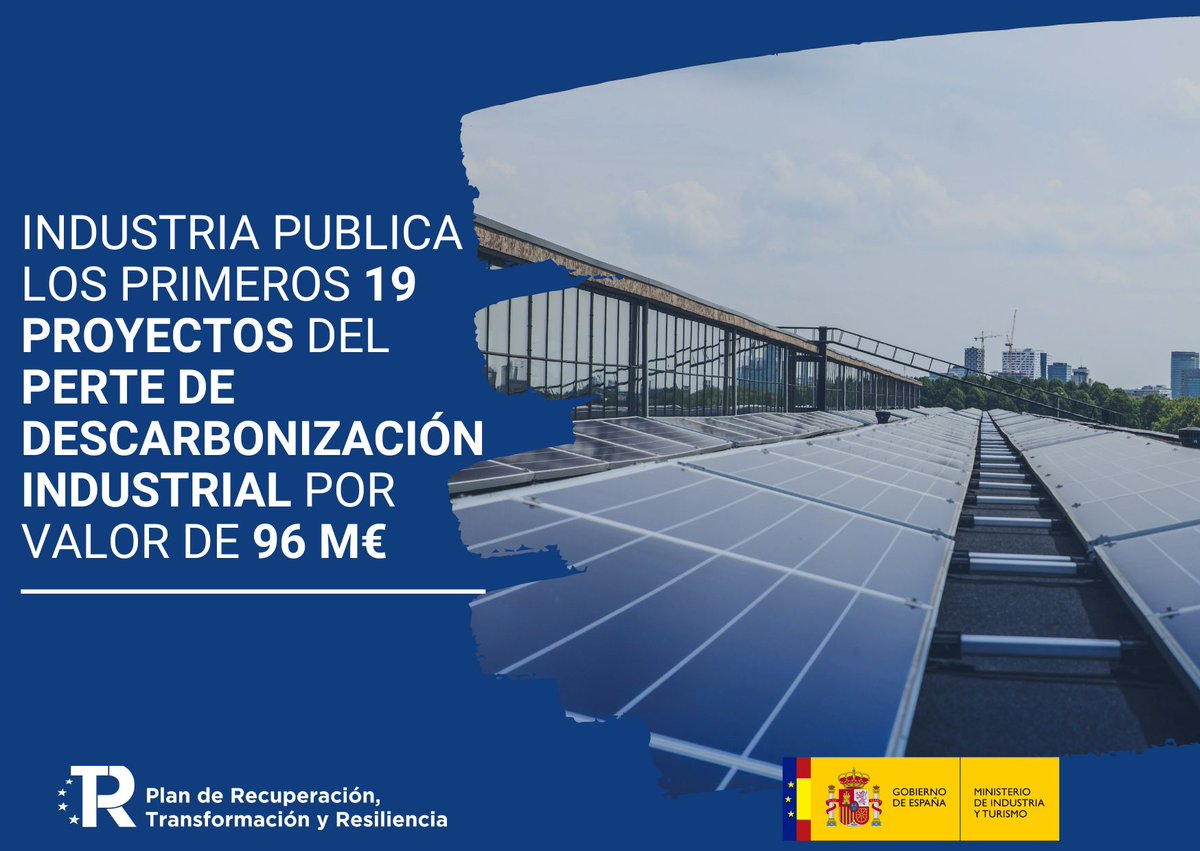 INDUSTRIA PUBLICA LOS PRIMEROS 19 PROYECTOS DEL PERTE DE DESCARBONIZACIÓN INDUSTRIAL POR VALOR DE 96 M€

TR Plan de Recuperación, Transformación y Resiliencia

GOBIERNO DE ESPAÑA

MINISTERIO DE INDUSTRIA Y TURISMO